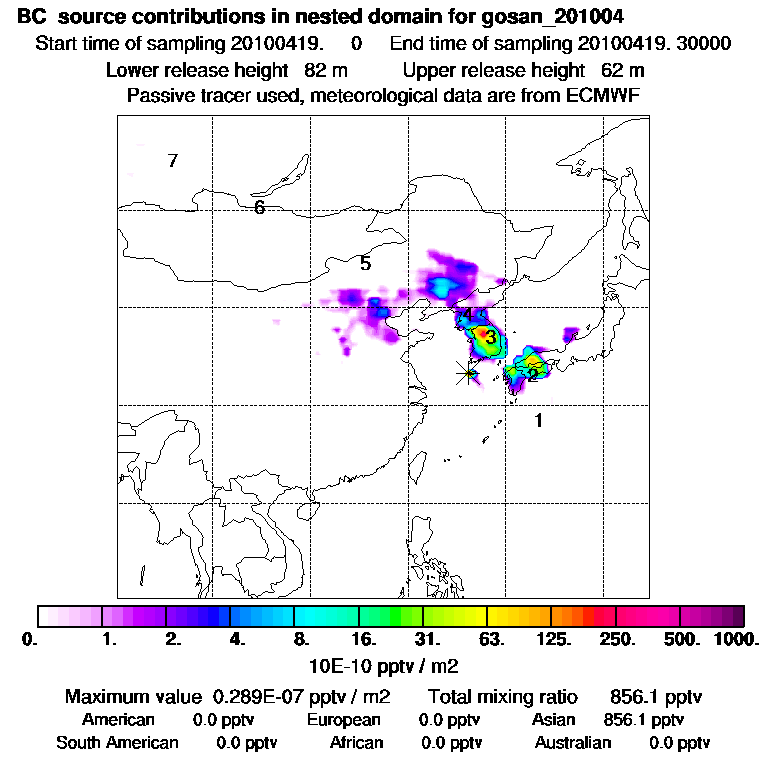 BC source contributions in nested domain for gosan_201004

Start time of sampling 20100419. 0 End time of sampling 20100419. 30000

Lower release height 82 m Upper release height 62 m

Passive tracer used, meteorological data are from ECMWF

7

6

5

4

3

2

1

0. 1. 2. 4. 8. 16. 31. 63. 125. 250. 500. 1000.

10E-10 pptv / m2

Maximum value 0.289E-07 pptv / m2 Total mixing ratio 856.1 pptv

American 0.0 pptv European 0.0 pptv Asian 856.1 pptv

South American 0.0 pptv African 0.0 pptv Australian 0.0 pptv